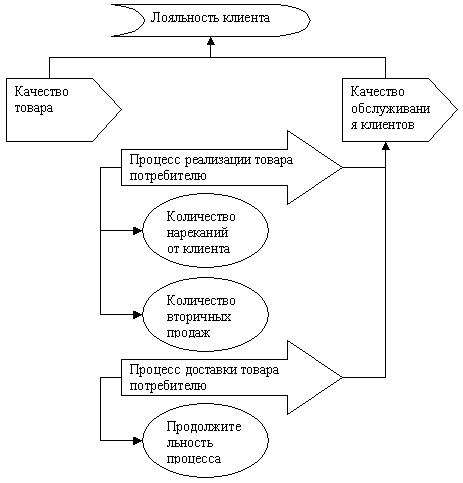 Лояльность клиента

Качество товара

Качество обслуживания клиентов

Процесс реализации товара потребителю

Количество нареканий от клиента

Количество вторичных продаж

Процесс доставки товара потребителю

Продолжительность процесса